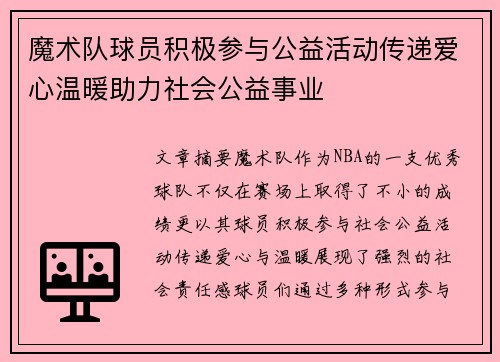 魔术队球员积极参与公益活动传递爱心温暖助力社会公益事业

文章摘要魔术队作为NBA的一支优秀球队不仅在赛场上取得了不小的成绩更以其球员积极参与社会公益活动传递爱心与温暖展现了强烈的社会责任感球员们通过多种形式参与